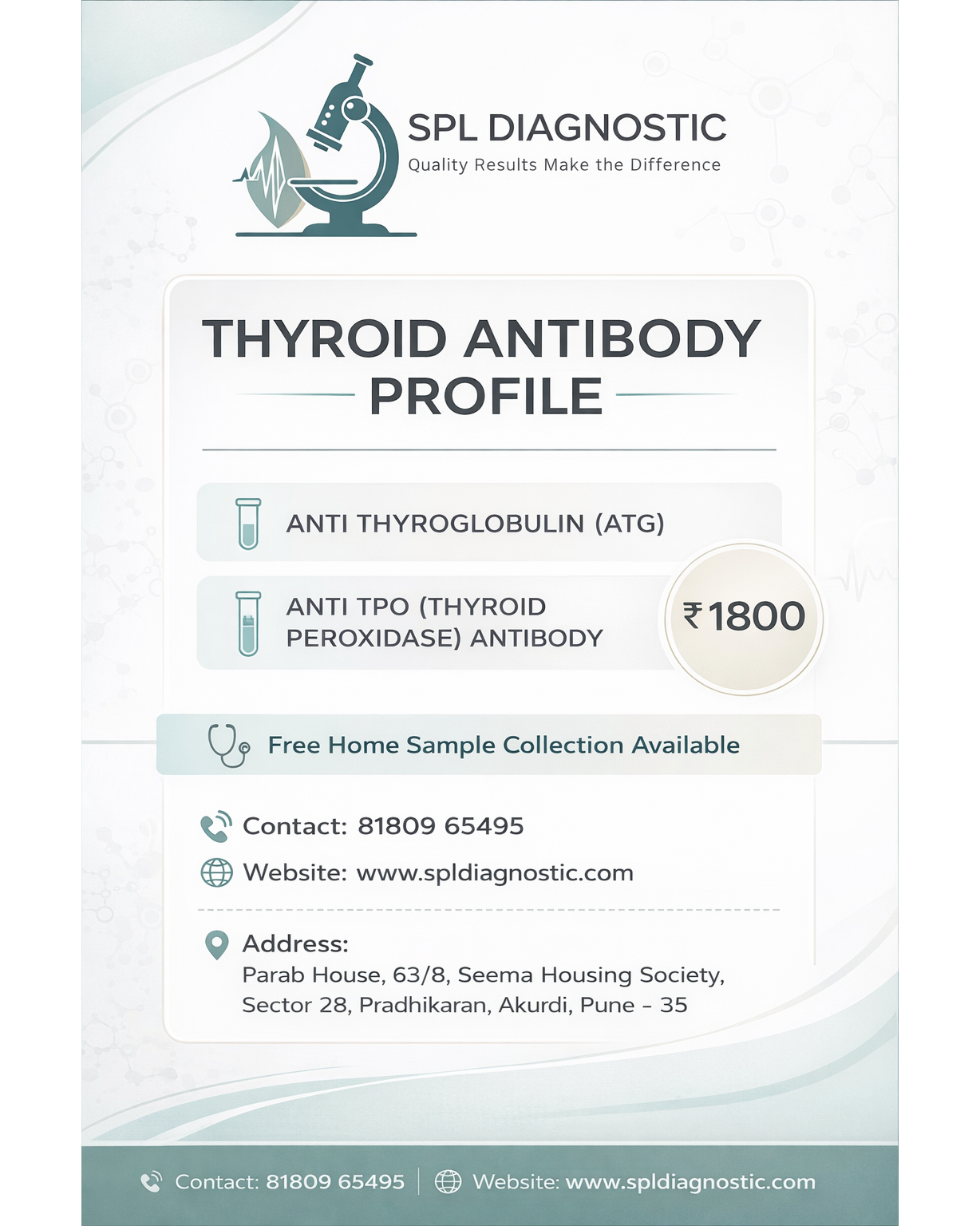 SPL DIAGNOSTIC
Quality Results Make the Difference

THYROID ANTIBODY PROFILE

ANTI THYROGLOBULIN (ATG)

ANTI TPO (THYROID PEROXIDASE) ANTIBODY

₹1800

Free Home Sample Collection Available

Contact: 81809 65495

Website: www.spldiagnostic.com

Address:
Parab House, 63/8, Seema Housing Society,
Sector 28, Pradhikaran, Akurdi, Pune - 35

Contact: 81809 65495 | Website: www.spldiagnostic.com